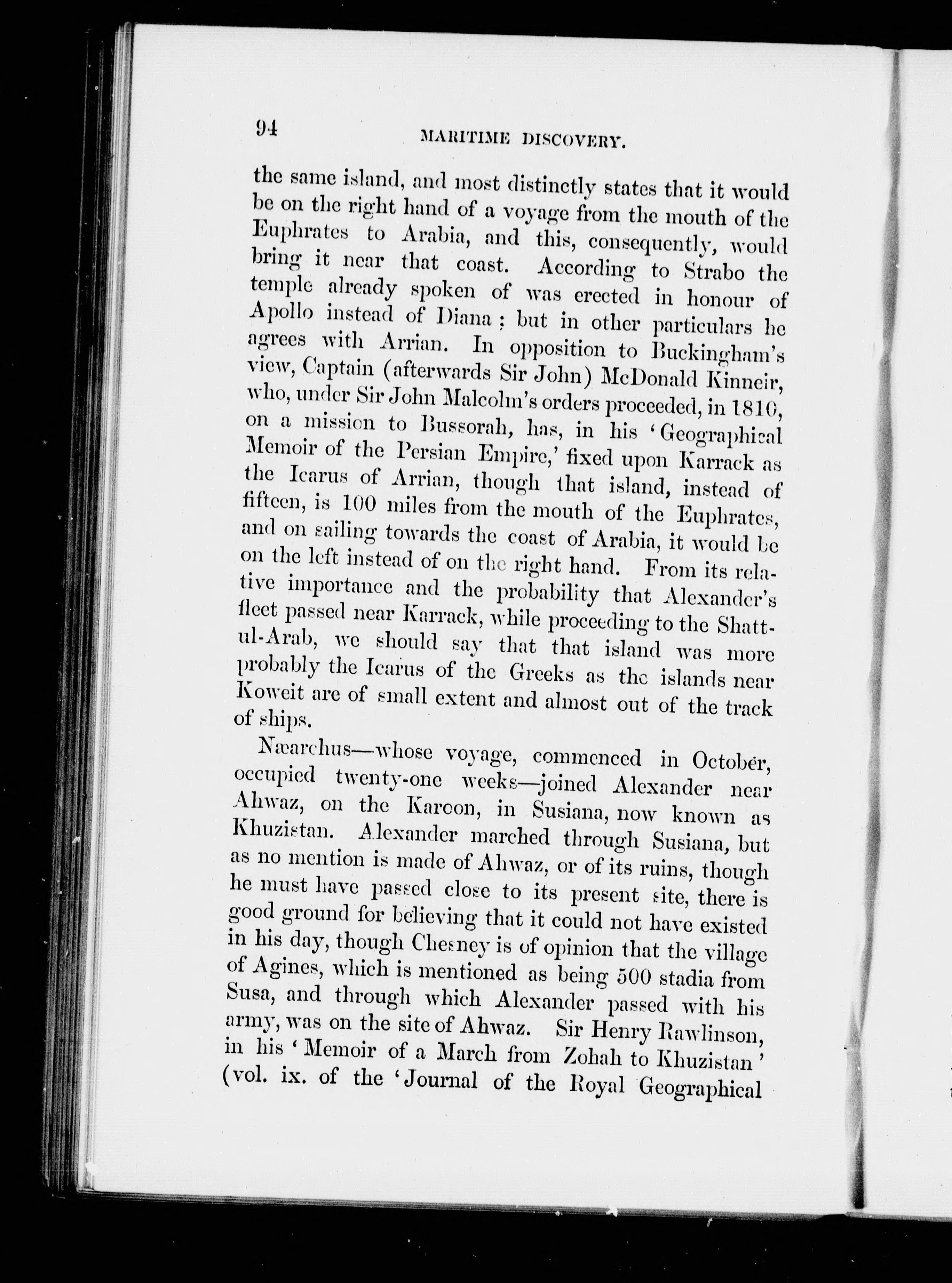 94 MARITIME DISCOVERY.

the same island, and most distinctly states that it would be on the right hand of a voyage from the mouth of the Euphrates to Arabia, and this, consequently, would bring it near that coast. According to Strabo the temple already spoken of was erected in honour of Apollo instead of Diana; but in other particulars he agrees with Arrian. In opposition to Buckingham's view, Captain (afterwards Sir John) McDonald Kinneir, who, under Sir John Malcolm's orders proceeded, in 1810, on a mission to Bussorah, has, in his 'Geographical Memoir of the Persian Empire,' fixed upon Karrack as the Icarus of Arrian, though that island, instead of fifteen, is 100 miles from the mouth of the Euphrates, and on sailing towards the coast of Arabia, it would be on the left instead of on the right hand. From its relative importance and the probability that Alexander's fleet passed near Karrack, while proceeding to the Shatt-ul-Arab, we should say that that island was more probably the Icarus of the Greeks as the islands near Koweit are of small extent and almost out of the track of ships.

Næarchus—whose voyage, commenced in October, occupied twenty-one weeks—joined Alexander near Ahwaz, on the Karoon, in Susiana, now known as Khuzistan. Alexander marched through Susiana, but as no mention is made of Ahwaz, or of its ruins, though he must have passed close to its present site, there is good ground for believing that it could not have existed in his day, though Chesney is of opinion that the village of Agines, which is mentioned as being 500 stadia from Susa, and through which Alexander passed with his army, was on the site of Ahwaz. Sir Henry Rawlinson, in his 'Memoir of a March from Zohah to Khuzistan' (vol. ix. of the 'Journal of the Royal Geographical